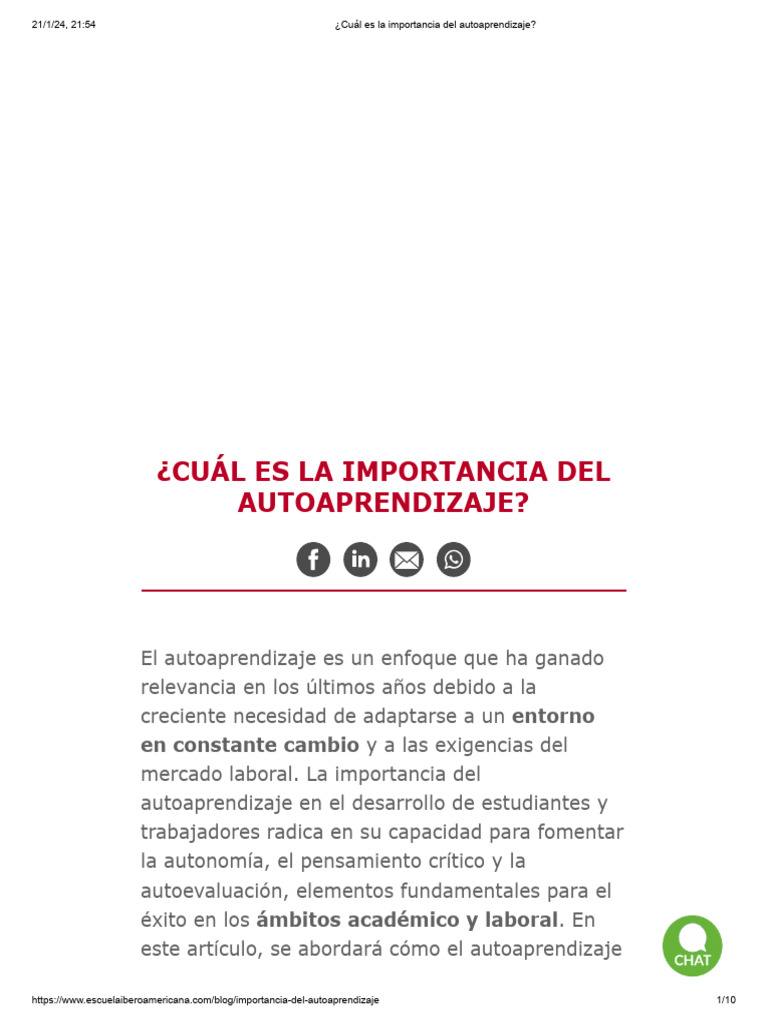 21/1/24, 21:54 ¿Cuál es la importancia del autoaprendizaje?

¿CUÁL ES LA IMPORTANCIA DEL AUTOAPRENDIZAJE?

El autoaprendizaje es un enfoque que ha ganado relevancia en los últimos años debido a la creciente necesidad de adaptarse a un entorno en constante cambio y a las exigencias del mercado laboral. La importancia del autoaprendizaje en el desarrollo de estudiantes y trabajadores radica en su capacidad para fomentar la autonomía, el pensamiento crítico y la autoevaluación, elementos fundamentales para el éxito en los ámbitos académico y laboral. En este artículo, se abordará cómo el autoaprendizaje

CHAT

https://www.escuelaiberoamericana.com/blog/importancia-del-autoaprendizaje 1/10